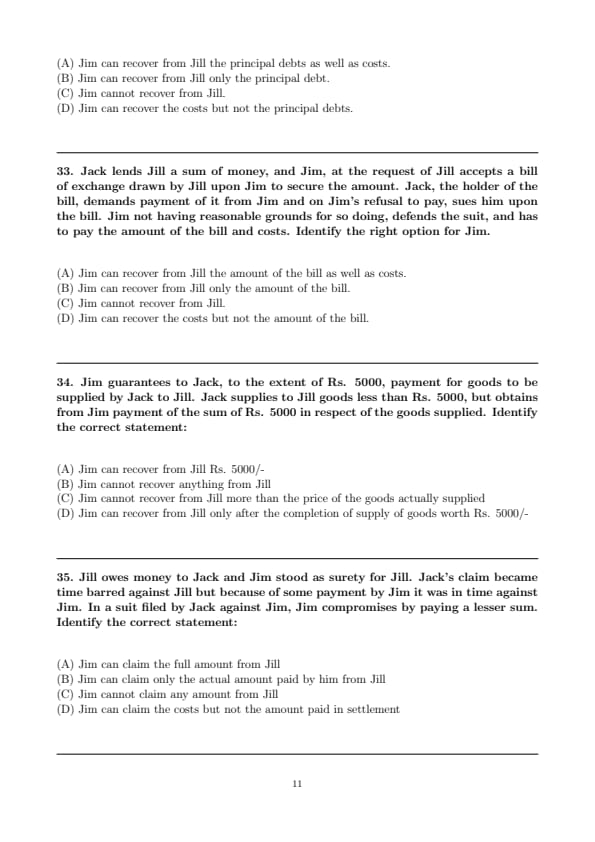 (A) Jim can recover from Jill the principal debts as well as costs.
(B) Jim can recover from Jill only the principal debt.
(C) Jim cannot recover from Jill.
(D) Jim can recover the costs but not the principal debts.

33. Jack lends Jill a sum of money, and Jim, at the request of Jill accepts a bill of exchange drawn by Jill upon Jim to secure the amount. Jack, the holder of the bill, demands payment of it from Jim and on Jim's refusal to pay, sues him upon the bill. Jim not having reasonable grounds for so doing, defends the suit, and has to pay the amount of the bill and costs. Identify the right option for Jim.

(A) Jim can recover from Jill the amount of the bill as well as costs.
(B) Jim can recover from Jill only the amount of the bill.
(C) Jim cannot recover from Jill.
(D) Jim can recover the costs but not the amount of the bill.

34. Jim guarantees to Jack, to the extent of Rs. 5000, payment for goods to be supplied by Jack to Jill. Jack supplies to Jill goods less than Rs. 5000, but obtains from Jim payment of the sum of Rs. 5000 in respect of the goods supplied. Identify the correct statement:

(A) Jim can recover from Jill Rs. 5000/-
(B) Jim cannot recover anything from Jill
(C) Jim cannot recover from Jill more than the price of the goods actually supplied
(D) Jim can recover from Jill only after the completion of supply of goods worth Rs. 5000/-

35. Jill owes money to Jack and Jim stood as surety for Jill. Jack's claim became time barred against Jill but because of some payment by Jim it was in time against Jim. In a suit filed by Jack against Jim, Jim compromises by paying a lesser sum. Identify the correct statement:

(A) Jim can claim the full amount from Jill
(B) Jim can claim only the actual amount paid by him from Jill
(C) Jim cannot claim any amount from Jill
(D) Jim can claim the costs but not the amount paid in settlement

11